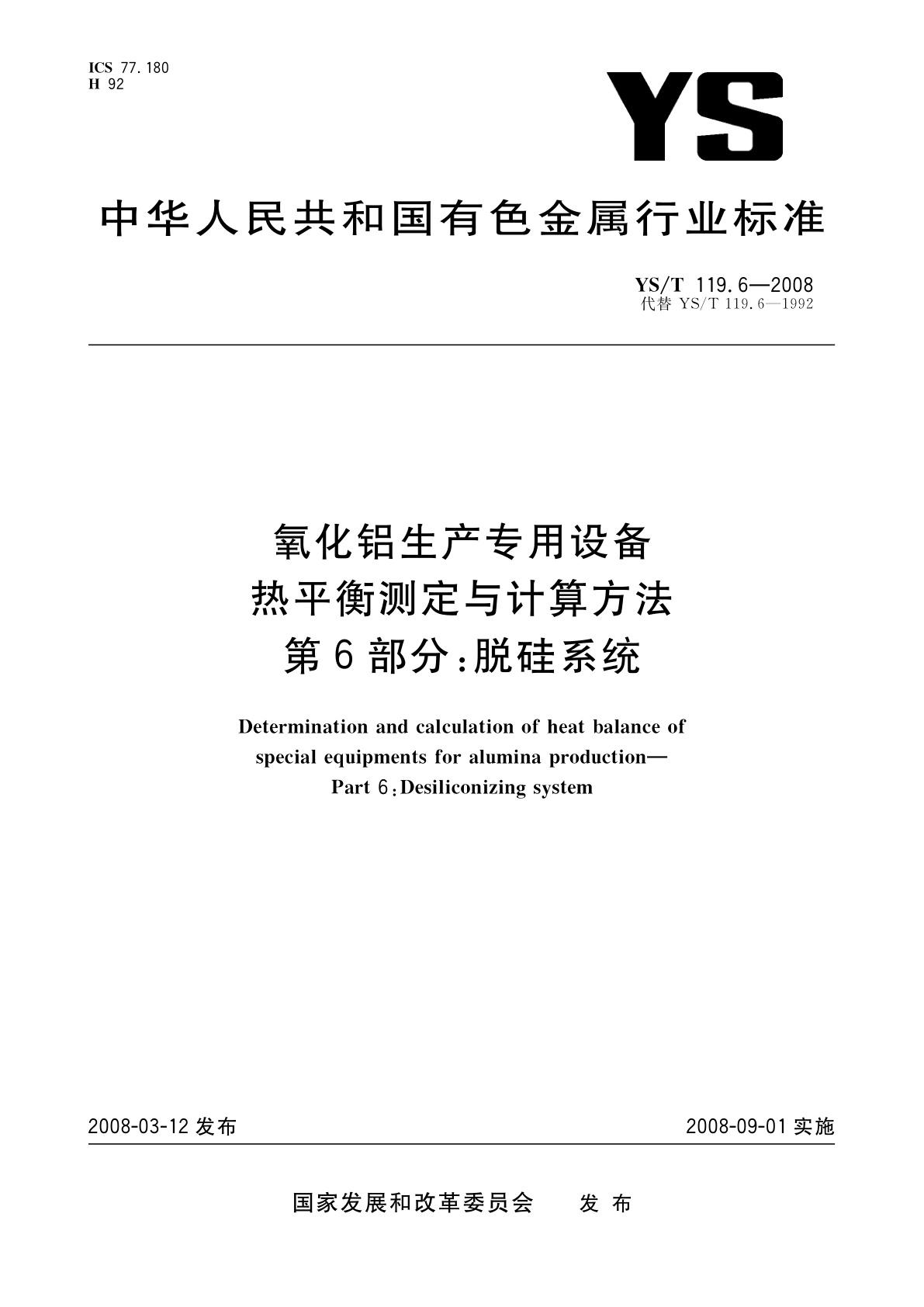 ICS 77.180
H 92

YS

中华人民共和国有色金属行业标准

YS/T 119.6—2008
代替 YS/T 119.6—1992

氧化铝生产专用设备
热平衡测定与计算方法
第6部分:脱硅系统

Determination and calculation of heat balance of special equipments for alumina production—
Part 6:Desiliconizing system

2008-03-12 发布

2008-09-01 实施

国家发展和改革委员会 发布